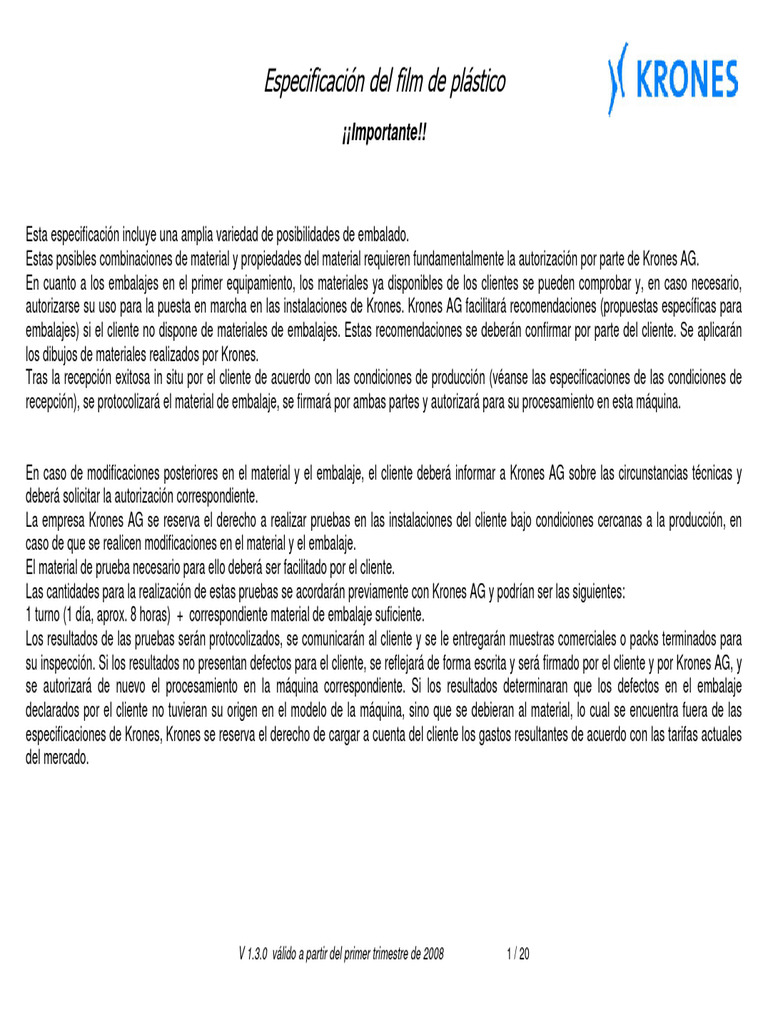 Especificación del film de plástico

KRONES

¡¡Importante!!

Esta especificación incluye una amplia variedad de posibilidades de embalado.
Estas posibles combinaciones de material y propiedades del material requieren fundamentalmente la autorización por parte de Krones AG.
En cuanto a los embalajes en el primer equipamiento, los materiales ya disponibles de los clientes se pueden comprobar y, en caso necesario, autorizarse su uso para la puesta en marcha en las instalaciones de Krones. Krones AG facilitará recomendaciones (propuestas específicas para embalajes) si el cliente no dispone de materiales de embalajes. Estas recomendaciones se deberán confirmar por parte del cliente. Se aplicarán los dibujos de materiales realizados por Krones.
Tras la recepción exitosa in situ por el cliente de acuerdo con las condiciones de producción (véanse las especificaciones de las condiciones de recepción), se protocolizará el material de embalaje, se firmará por ambas partes y autorizará para su procesamiento en esta máquina.

En caso de modificaciones posteriores en el material y el embalaje, el cliente deberá informar a Krones AG sobre las circunstancias técnicas y deberá solicitar la autorización correspondiente.
La empresa Krones AG se reserva el derecho a realizar pruebas en las instalaciones del cliente bajo condiciones cercanas a la producción, en caso de que se realicen modificaciones en el material y el embalaje.
El material de prueba necesario para ello deberá ser facilitado por el cliente.
Las cantidades para la realización de estas pruebas se acordarán previamente con Krones AG y podrían ser las siguientes:
1 turno (1 día, aprox. 8 horas) + correspondiente material de embalaje suficiente.
Los resultados de las pruebas serán protocolizados, se comunicarán al cliente y se le entregarán muestras comerciales o packs terminados para su inspección. Si los resultados no presentan defectos para el cliente, se reflejará de forma escrita y será firmado por el cliente y por Krones AG, y se autorizará de nuevo el procesamiento en la máquina correspondiente. Si los resultados determinaran que los defectos en el embalaje declarados por el cliente no tuvieran su origen en el modelo de la máquina, sino que se debieran al material, lo cual se encuentra fuera de las especificaciones de Krones, Krones se reserva el derecho de cargar a cuenta del cliente los gastos resultantes de acuerdo con las tarifas actuales del mercado.

V 1.3.0 válido a partir del primer trimestre de 2008 1 / 20